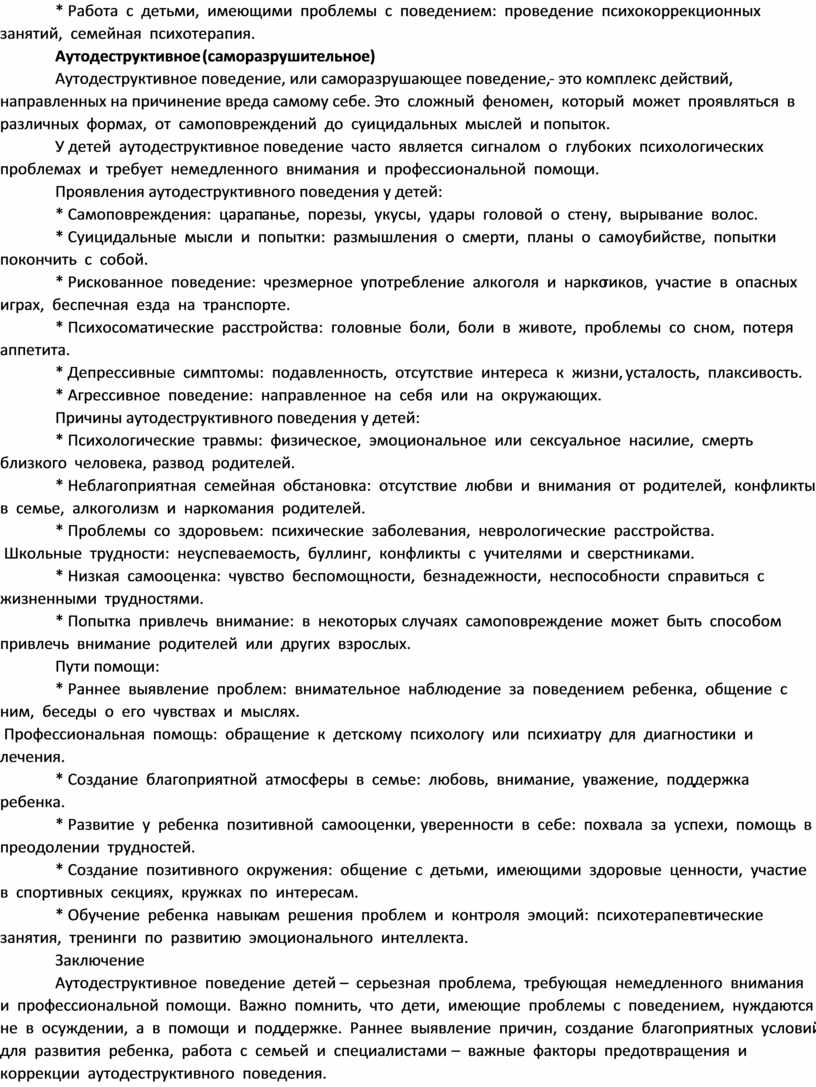 * Работа с детьми, имеющими проблемы с поведением: проведение психокоррекционных занятий, семейная психотерапия.

Аутодеструктивное (саморазрушительное)

Аутодеструктивное поведение, или саморазрушающее поведение,- это комплекс действий, направленных на причинение вреда самому себе. Это сложный феномен, который может проявляться в различных формах, от самоповреждений до суицидальных мыслей и попыток.

У детей аутодеструктивное поведение часто является сигналом о глубоких психологических проблемах и требует немедленного внимания и профессиональной помощи.

Проявления аутодеструктивного поведения у детей:

* Самоповреждения: царапанье, порезы, укусы, удары головой о стену, вырывание волос.

* Суицидальные мысли и попытки: размышления о смерти, планы о самоубийстве, попытки покончить с собой.

* Рискованное поведение: чрезмерное употребление алкоголя и наркотиков, участие в опасных играх, беспечная езда на транспорте.

* Психосоматические расстройства: головные боли, боли в животе, проблемы со сном, потеря аппетита.

* Депрессивные симптомы: подавленность, отсутствие интереса к жизни, усталость, плаксивость.

* Агрессивное поведение: направленное на себя или на окружающих.

Причины аутодеструктивного поведения у детей:

* Психологические травмы: физическое, эмоциональное или сексуальное насилие, смерть близкого человека, развод родителей.

* Неблагоприятная семейная обстановка: отсутствие любви и внимания от родителей, конфликты в семье, алкоголизм и наркомания родителей.

* Проблемы со здоровьем: психические заболевания, неврологические расстройства.

Школьные трудности: неуспеваемость, буллинг, конфликты с учителями и сверстниками.

* Низкая самооценка: чувство беспомощности, безнадежности, неспособности справиться с жизненными трудностями.

* Попытка привлечь внимание: в некоторых случаях самоповреждение может быть способом привлечь внимание родителей или других взрослых.

Пути помощи:

* Раннее выявление проблем: внимательное наблюдение за поведением ребенка, общение с ним, беседы о его чувствах и мыслях.

Профессиональная помощь: обращение к детскому психологу или психиатру для диагностики и лечения.

* Создание благоприятной атмосферы в семье: любовь, внимание, уважение, поддержка ребенка.

* Развитие у ребенка позитивной самооценки, уверенности в себе: похвала за успехи, помощь в преодолении трудностей.

* Создание позитивного окружения: общение с детьми, имеющими здоровые ценности, участие в спортивных секциях, кружках по интересам.

* Обучение ребенка навыкам решения проблем и контроля эмоций: психотерапевтические занятия, тренинги по развитию эмоционального интеллекта.

Заключение

Аутодеструктивное поведение детей – серьезная проблема, требующая немедленного внимания и профессиональной помощи. Важно помнить, что дети, имеющие проблемы с поведением, нуждаются не в осуждении, а в помощи и поддержке. Раннее выявление причин, создание благоприятных условий для развития ребенка, работа с семьей и специалистами – важные факторы предотвращения и коррекции аутодеструктивного поведения.